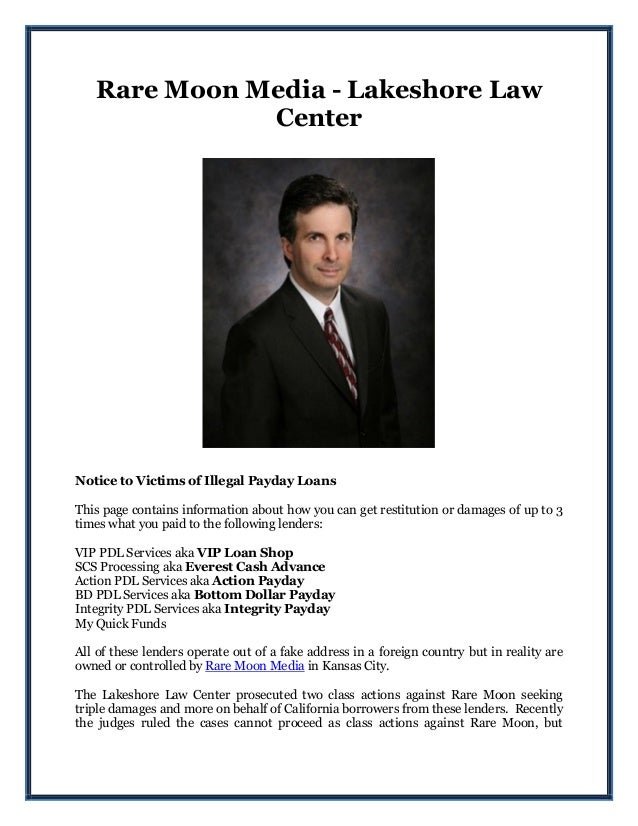 Rare Moon Media - Lakeshore Law Center

Notice to Victims of Illegal Payday Loans

This page contains information about how you can get restitution or damages of up to 3 times what you paid to the following lenders:

VIP PDL Services aka VIP Loan Shop
SCS Processing aka Everest Cash Advance
Action PDL Services aka Action Payday
BD PDL Services aka Bottom Dollar Payday
Integrity PDL Services aka Integrity Payday
My Quick Funds

All of these lenders operate out of a fake address in a foreign country but in reality are owned or controlled by Rare Moon Media in Kansas City.

The Lakeshore Law Center prosecuted two class actions against Rare Moon seeking triple damages and more on behalf of California borrowers from these lenders. Recently the judges ruled the cases cannot proceed as class actions against Rare Moon, but